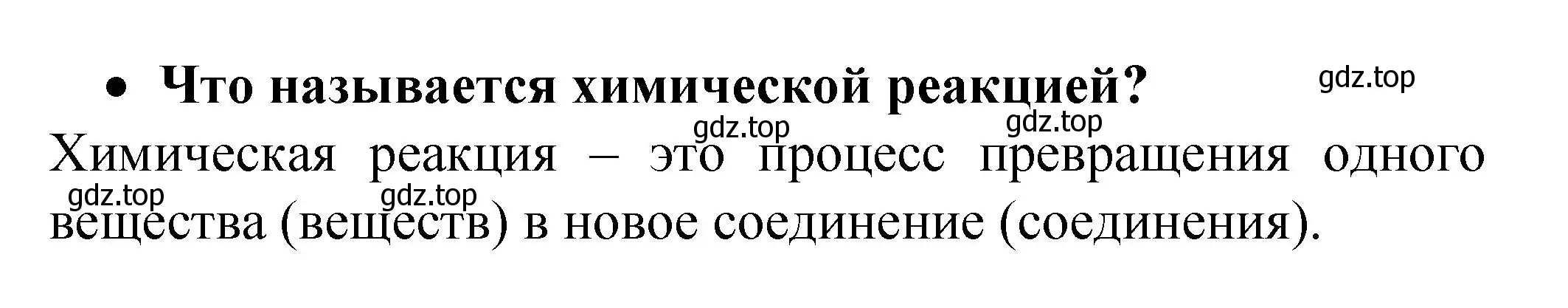 • Что называется химической реакцией?

gdz.top

gdz.top

gdz.top

Химическая реакция – это процесс превращения одного вещества (веществ) в новое соединение (соединения).

gdz.top

gdz.top